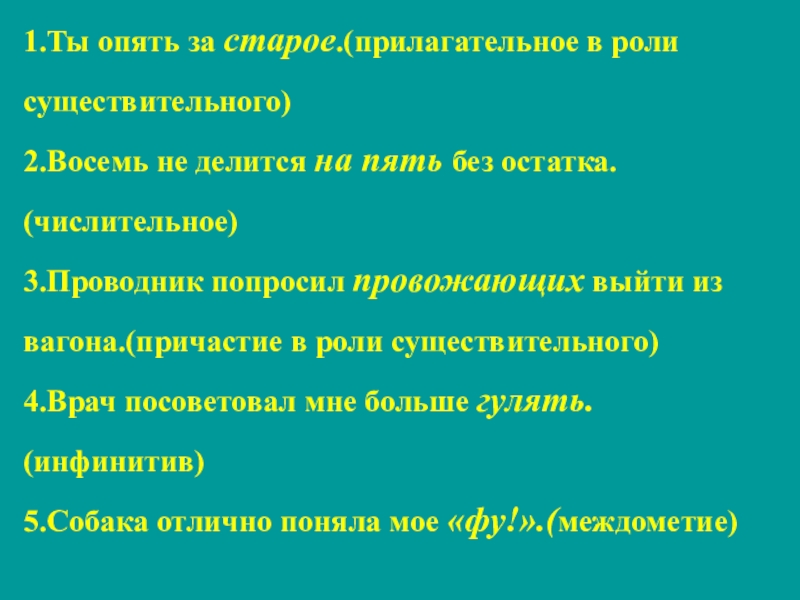 1.Ты опять за старое.(прилагательное в роли существительного)

2.Восемь не делится на пять без остатка.(числительное)

3.Проводник попросил провожающих выйти из вагона.(причастие в роли существительного)

4.Врач посоветовал мне больше гулять.(инфинитив)

5.Собака отлично поняла мое «фу!».(междометие)